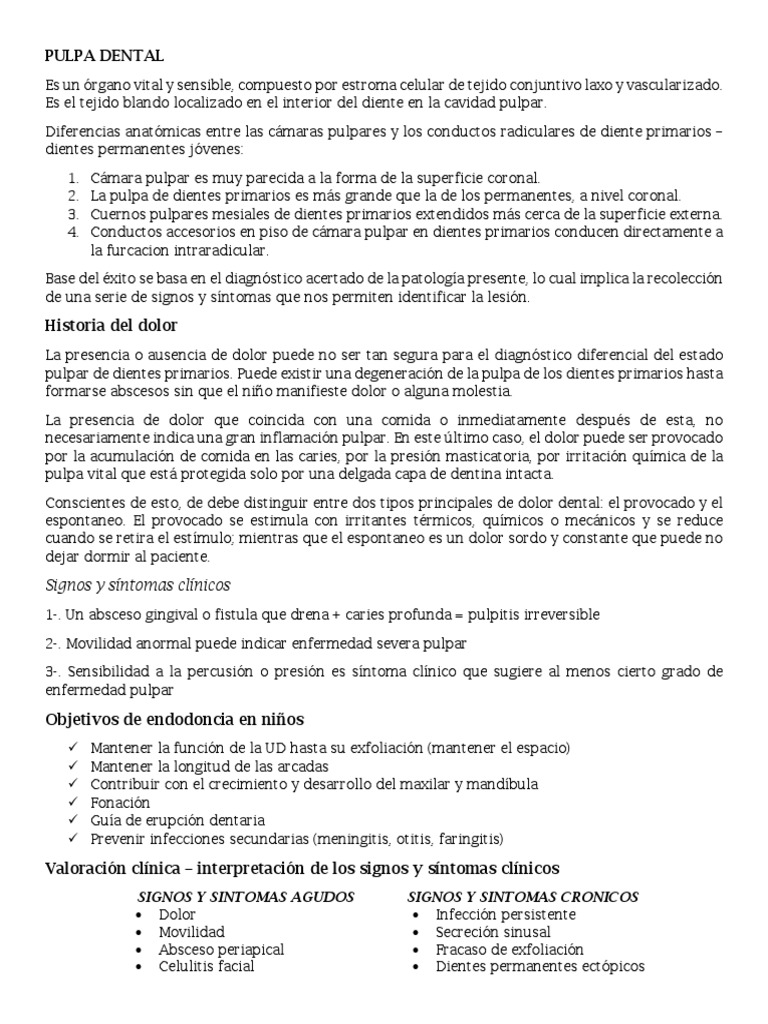 PULPA DENTAL

Es un órgano vital y sensible, compuesto por estroma celular de tejido conjuntivo laxo y vascularizado. Es el tejido blando localizado en el interior del diente en la cavidad pulpar.

Diferencias anatómicas entre las cámaras pulpares y los conductos radiculares de diente primarios – dientes permanentes jóvenes:

1. Cámara pulpar es muy parecida a la forma de la superficie coronal.
2. La pulpa de dientes primarios es más grande que la de los permanentes, a nivel coronal.
3. Cuernos pulpares mesiales de dientes primarios extendidos más cerca de la superficie externa.
4. Conductos accesorios en piso de cámara pulpar en dientes primarios conducen directamente a la furcacion intraradicular.

Base del éxito se basa en el diagnóstico acertado de la patología presente, lo cual implica la recolección de una serie de signos y síntomas que nos permiten identificar la lesión.

Historia del dolor

La presencia o ausencia de dolor puede no ser tan segura para el diagnóstico diferencial del estado pulpar de dientes primarios. Puede existir una degeneración de la pulpa de los dientes primarios hasta formarse abscesos sin que el niño manifieste dolor o alguna molestia.

La presencia de dolor que coincida con una comida o inmediatamente después de esta, no necesariamente indica una gran inflamación pulpar. En este último caso, el dolor puede ser provocado por la acumulación de comida en las caries, por la presión masticatoria, por irritación química de la pulpa vital que está protegida solo por una delgada capa de dentina intacta.

Conscientes de esto, de debe distinguir entre dos tipos principales de dolor dental: el provocado y el espontaneo. El provocado se estimula con irritantes térmicos, químicos o mecánicos y se reduce cuando se retira el estímulo; mientras que el espontaneo es un dolor sordo y constante que puede no dejar dormir al paciente.

Signos y síntomas clínicos

1-. Un absceso gingival o fistula que drena + caries profunda = pulpitis irreversible

2-. Movilidad anormal puede indicar enfermedad severa pulpar

3-. Sensibilidad a la percusión o presión es síntoma clínico que sugiere al menos cierto grado de enfermedad pulpar

Objetivos de endodoncia en niños

✓ Mantener la función de la UD hasta su exfoliación (mantener el espacio)
✓ Mantener la longitud de las arcadas
✓ Contribuir con el crecimiento y desarrollo del maxilar y mandíbula
✓ Fonación
✓ Guía de erupción dentaria
✓ Prevenir infecciones secundarias (meningitis, otitis, faringitis)

Valoración clínica – interpretación de los signos y síntomas clínicos

SIGNOS Y SINTOMAS AGUDOS
• Dolor
• Movilidad
• Absceso periapical
• Celulitis facial

SIGNOS Y SINTOMAS CRONICOS
• Infección persistente
• Secreción sinusal
• Fracaso de exfoliación
• Dientes permanentes ectópicos